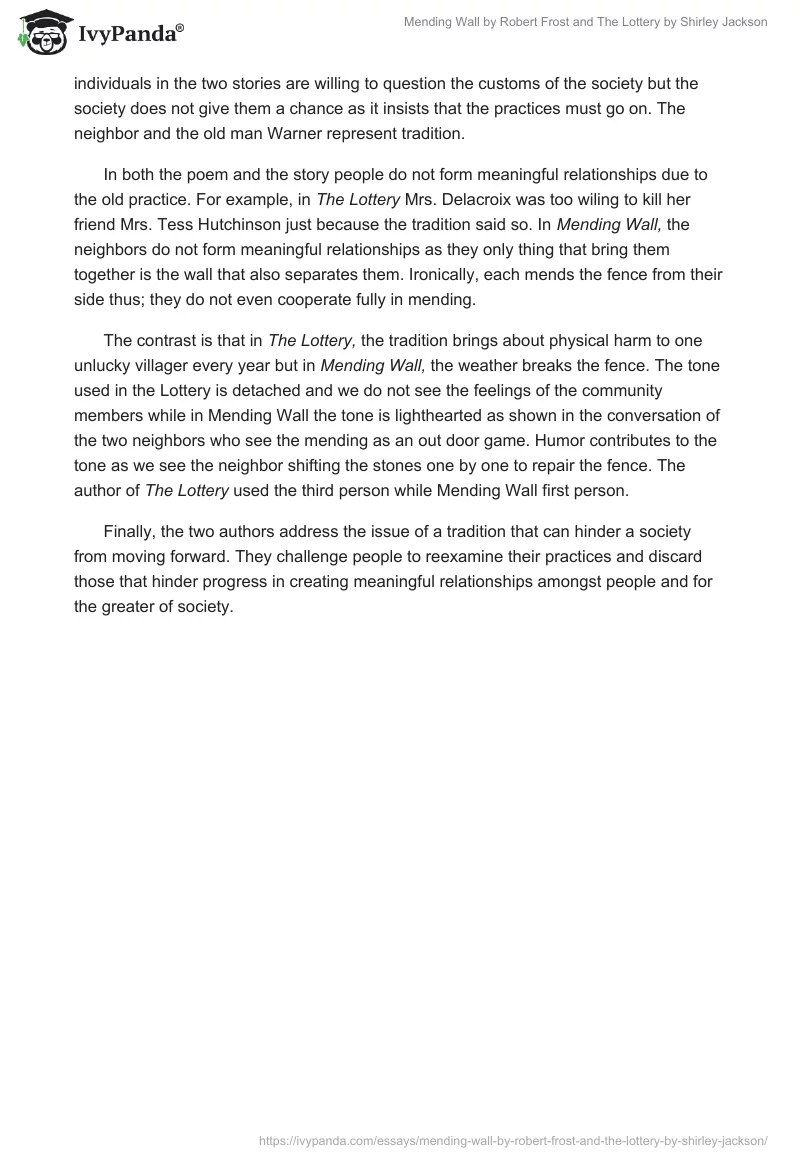 IvyPanda®

Mending Wall by Robert Frost and The Lottery by Shirley Jackson

individuals in the two stories are willing to question the customs of the society but the society does not give them a chance as it insists that the practices must go on. The neighbor and the old man Warner represent tradition.

In both the poem and the story people do not form meaningful relationships due to the old practice. For example, in The Lottery Mrs. Delacroix was too wiling to kill her friend Mrs. Tess Hutchinson just because the tradition said so. In Mending Wall, the neighbors do not form meaningful relationships as they only thing that bring them together is the wall that also separates them. Ironically, each mends the fence from their side thus; they do not even cooperate fully in mending.

The contrast is that in The Lottery, the tradition brings about physical harm to one unlucky villager every year but in Mending Wall, the weather breaks the fence. The tone used in the Lottery is detached and we do not see the feelings of the community members while in Mending Wall the tone is lighthearted as shown in the conversation of the two neighbors who see the mending as an out door game. Humor contributes to the tone as we see the neighbor shifting the stones one by one to repair the fence. The author of The Lottery used the third person while Mending Wall first person.

Finally, the two authors address the issue of a tradition that can hinder a society from moving forward. They challenge people to reexamine their practices and discard those that hinder progress in creating meaningful relationships amongst people and for the greater of society.

https://ivypanda.com/essays/mending-wall-by-robert-frost-and-the-lottery-by-shirley-jackson/